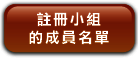 註冊小組
的成員名單